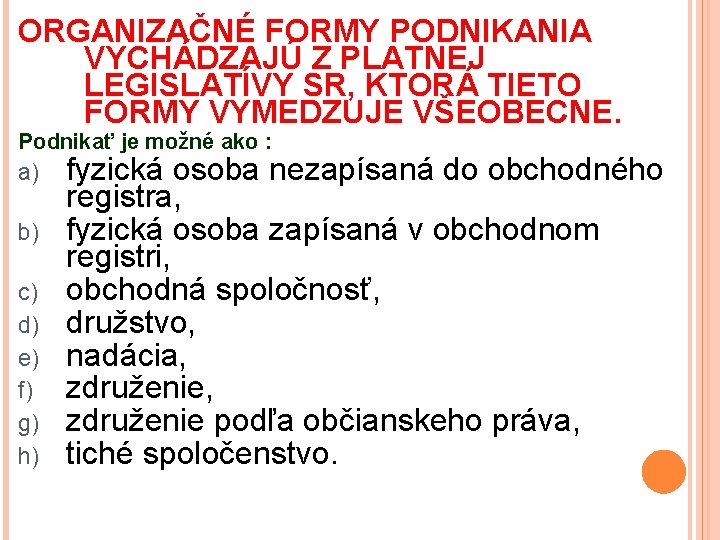 ORGANIZAČNÉ FORMY PODNIKANIA VYCHÁDZAJÚ Z PLATNEJ LEGISLATÍVY SR, KTORÁ TIETO FORMY VYMEDZUJE VŠEOBECNE.

Podnikať je možné ako :

a) fyzická osoba nezapísaná do obchodného registra,
b) fyzická osoba zapísaná v obchodnom registri,
c) obchodná spoločnosť,
d) družstvo,
e) nadácia,
f) združenie,
g) združenie podľa občianskeho práva,
h) tiché spoločenstvo.